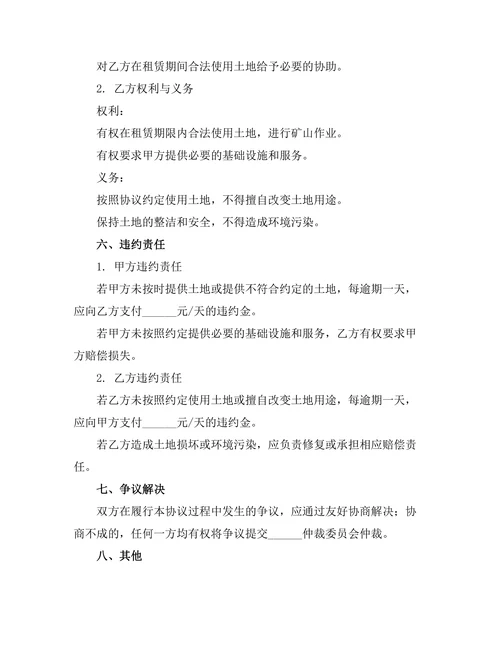 对乙方在租赁期间合法使用土地给予必要的协助。

2. 乙方权利与义务

权利：

有权在租赁期限内合法使用土地，进行矿山作业。

有权要求甲方提供必要的基础设施和服务。

义务：

按照协议约定使用土地，不得擅自改变土地用途。

保持土地的整洁和安全，不得造成环境污染。

六、违约责任

1. 甲方违约责任

若甲方未按时提供土地或提供不符合约定的土地，每逾期一天，应向乙方支付______元/天的违约金。

若甲方未按照约定提供必要的基础设施和服务，乙方有权要求甲方赔偿损失。

2. 乙方违约责任

若乙方未按照约定使用土地或擅自改变土地用途，每逾期一天，应向甲方支付______元/天的违约金。

若乙方造成土地损坏或环境污染，应负责修复或承担相应赔偿责任。

七、争议解决

双方在履行本协议过程中发生的争议，应通过友好协商解决；协商不成的，任何一方均有权将争议提交______仲裁委员会仲裁。

八、其他